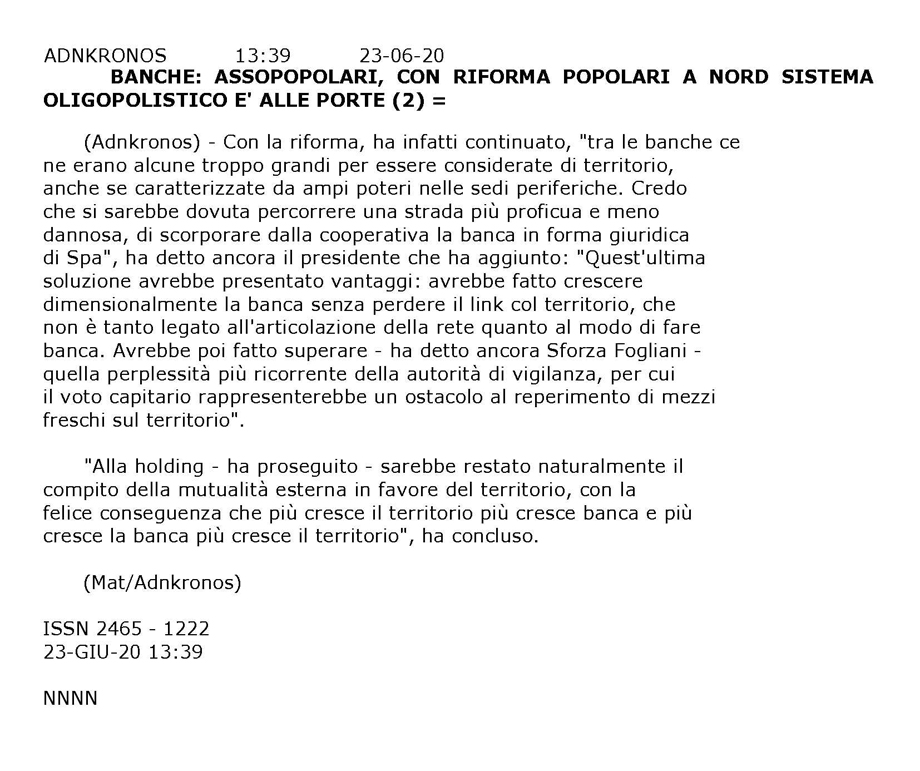 ADNKRONOS 13:39 23-06-20
BANCHE: ASSOPOPOLARI, CON RIFORMA POPOLARI A NORD SISTEMA OLIGOPOLISTICO E' ALLE PORTE (2) =

(Adnkronos) - Con la riforma, ha infatti continuato, "tra le banche ce ne erano alcune troppo grandi per essere considerate di territorio, anche se caratterizzate da ampi poteri nelle sedi periferiche. Credo che si sarebbe dovuta percorrere una strada più proficua e meno dannosa, di scorporare dalla cooperativa la banca in forma giuridica di Spa", ha detto ancora il presidente che ha aggiunto: "Quest'ultima soluzione avrebbe presentato vantaggi: avrebbe fatto crescere dimensionalmente la banca senza perdere il link col territorio, che non è tanto legato all'articolazione della rete quanto al modo di fare banca. Avrebbe poi fatto superare - ha detto ancora Sforza Fogliani - quella perplessità più ricorrente della autorità di vigilanza, per cui il voto capitario rappresenterebbe un ostacolo al reperimento di mezzi freschi sul territorio".

"Alla holding - ha proseguito - sarebbe restato naturalmente il compito della mutualità esterna in favore del territorio, con la felice conseguenza che più cresce il territorio più cresce banca e più cresce la banca più cresce il territorio", ha concluso.

(Mat/Adnkronos)

ISSN 2465 - 1222
23-GIU-20 13:39

NNNN